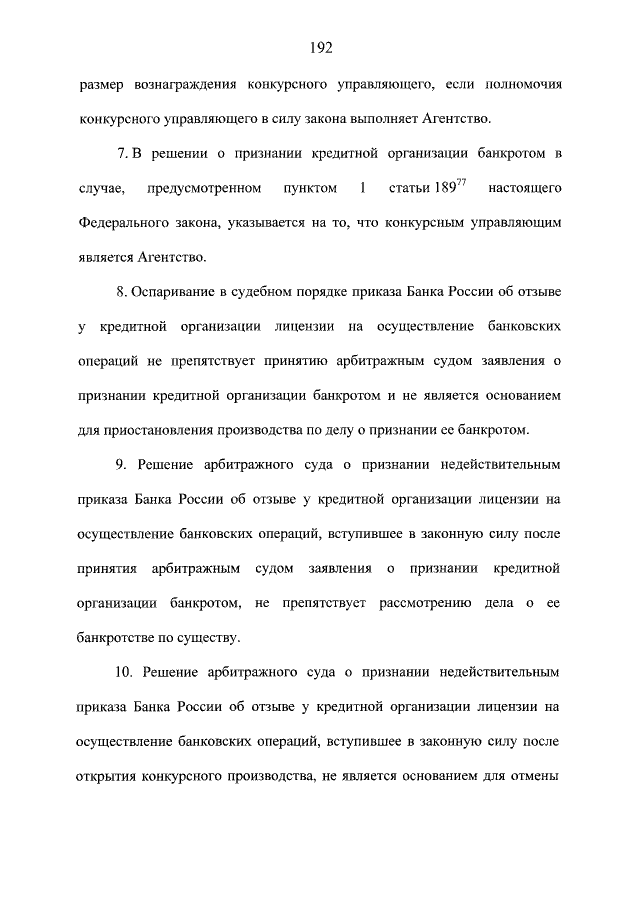 192

размер вознаграждения конкурсного управляющего, если полномочия конкурсного управляющего в силу закона выполняет Агентство.

7. В решении о признании кредитной организации банкротом в случае, предусмотренном пунктом 1 статьи $189^{77}$ настоящего Федерального закона, указывается на то, что конкурсным управляющим является Агентство.

8. Оспаривание в судебном порядке приказа Банка России об отзыве у кредитной организации лицензии на осуществление банковских операций не препятствует принятию арбитражным судом заявления о признании кредитной организации банкротом и не является основанием для приостановления производства по делу о признании ее банкротом.

9. Решение арбитражного суда о признании недействительным приказа Банка России об отзыве у кредитной организации лицензии на осуществление банковских операций, вступившее в законную силу после принятия арбитражным судом заявления о признании кредитной организации банкротом, не препятствует рассмотрению дела о ее банкротстве по существу.

10. Решение арбитражного суда о признании недействительным приказа Банка России об отзыве у кредитной организации лицензии на осуществление банковских операций, вступившее в законную силу после открытия конкурсного производства, не является основанием для отмены